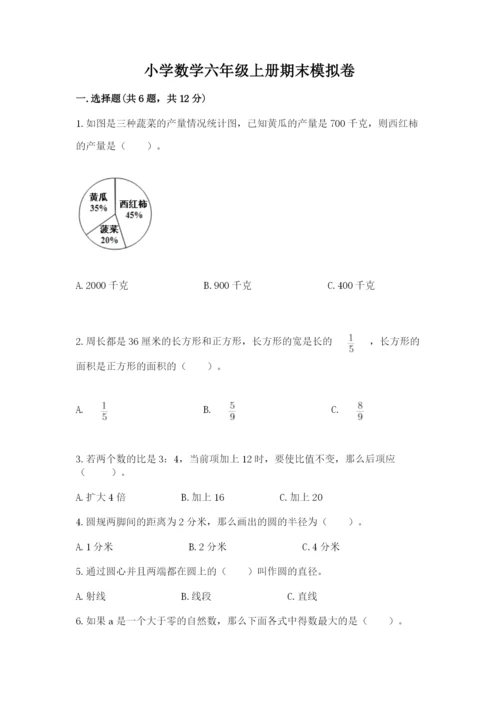 小学数学六年级上册期末模拟卷

一. 选择题(共 6 题，共 12 分)

1. 如图是三种蔬菜的产量情况统计图，已知黄瓜的产量是 700 千克，则西红柿的产量是（　　）。

黄瓜
35%
西红柿
45%
菠菜
20%

A. 2000 千克　　B. 900 千克　　C. 400 千克

2. 周长都是 36 厘米的长方形和正方形，长方形的宽是长的 $\frac{1}{5}$ ，长方形的面积是正方形的面积的（　　）。

A. $\frac{1}{5}$　　B. $\frac{5}{9}$　　C. $\frac{8}{9}$

3. 若两个数的比是 3：4，当前项加上 12 时，要使比值不变，那么后项应（　　）。

A. 扩大 4 倍　　B. 加上 16　　C. 加上 20

4. 圆规两脚间的距离为 2 分米，那么画出的圆的半径为（　　）。

A. 1 分米　　B. 2 分米　　C. 4 分米

5. 通过圆心并且两端都在圆上的（　　）叫作圆的直径。

A. 射线　　B. 线段　　C. 直线

6. 如果 a 是一个大于零的自然数，那么下面各式中得数最大的是（　　）。